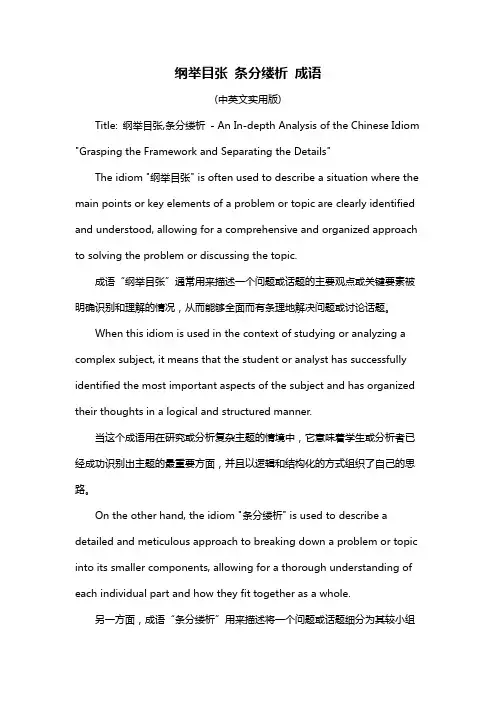 纲举目张 条分缕析 成语

(中英文实用版)

Title: 纲举目张,条分缕析 - An In-depth Analysis of the Chinese Idiom "Grasping the Framework and Separating the Details"

The idiom "纲举目张" is often used to describe a situation where the main points or key elements of a problem or topic are clearly identified and understood, allowing for a comprehensive and organized approach to solving the problem or discussing the topic.

成语“纲举目张”通常用来描述一个问题或话题的主要观点或关键要素被明确识别和理解的情况，从而能够全面而有条理地解决问题或讨论话题。

When this idiom is used in the context of studying or analyzing a complex subject, it means that the student or analyst has successfully identified the most important aspects of the subject and has organized their thoughts in a logical and structured manner.

当这个成语用在研究或分析复杂主题的情境中，它意味着学生或分析者已经成功识别出主题的最重要方面，并且以逻辑和结构化的方式组织了自己的思路。

On the other hand, the idiom "条分缕析" is used to describe a detailed and meticulous approach to breaking down a problem or topic into its smaller components, allowing for a thorough understanding of each individual part and how they fit together as a whole.

另一方面，成语“条分缕析”用来描述将一个问题或话题细分为其较小组